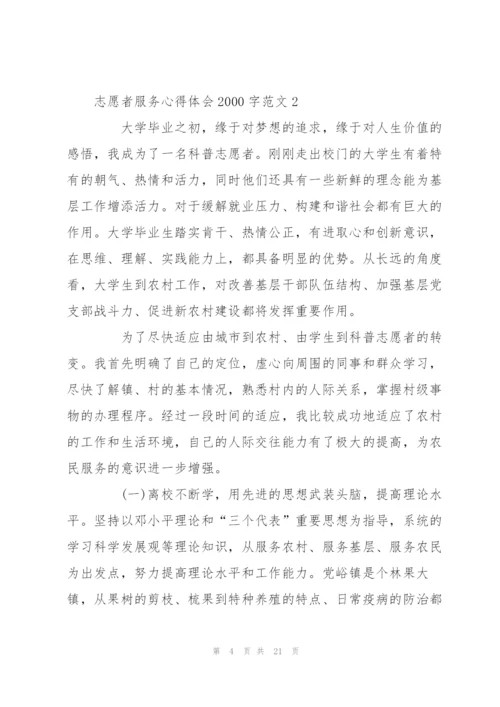 志愿者服务心得体会2000字范文2

大学毕业之初，缘于对梦想的追求，缘于对人生价值的感悟，我成为了一名科普志愿者。刚刚走出校门的大学生有着特有的朝气、热情和活力，同时他们还具有一些新鲜的理念能为基层工作增添活力。对于缓解就业压力、构建和谐社会都有巨大的作用。大学毕业生踏实肯干、热情公正，有进取心和创新意识，在思维、理解、实践能力上，都具备明显的优势。从长远的角度看，大学生到农村工作，对改善基层干部队伍结构、加强基层党支部战斗力、促进新农村建设都将发挥重要作用。

为了尽快适应由城市到农村、由学生到科普志愿者的转变。我首先明确了自己的定位，虚心向周围的同事和群众学习，尽快了解镇、村的基本情况，熟悉村内的人际关系，掌握村级事物的办理程序。经过一段时间的适应，我比较成功地适应了农村的工作和生活环境，自己的人际交往能力有了极大的提高，为农民服务的意识进一步增强。

(一)离校不断学，用先进的思想武装头脑，提高理论水平。坚持以邓小平理论和“三个代表”重要思想为指导，系统的学习科学发展观等理论知识，从服务农村、服务基层、服务农民为出发点，努力提高理论水平和工作能力。党峪镇是个林果大镇，从果树的剪枝、梳果到特种养殖的特点、日常疫病的防治都

第 4 页 共 21 页